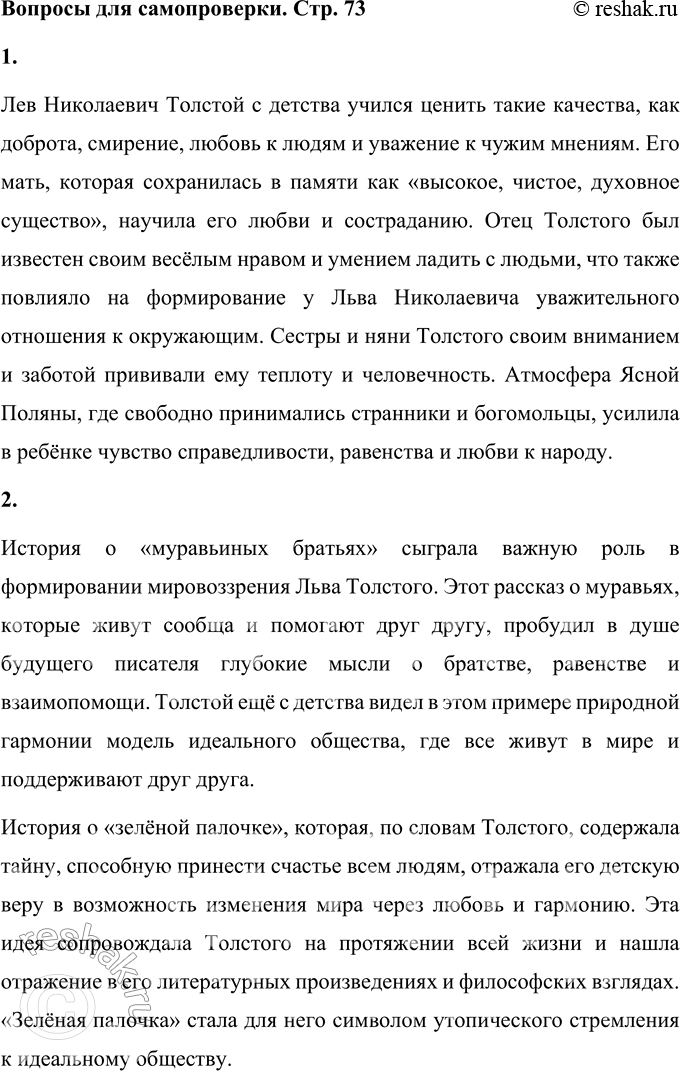 Вопросы для самопроверки. Стр. 73 © reshak.ru

1.

Лев Николаевич Толстой с детства учился ценить такие качества, как доброта, смирение, любовь к людям и уважение к чужим мнениям. Его мать, которая сохранилась в памяти как «высокое, чистое, духовное существо», научила его любви и состраданию. Отец Толстого был известен своим весёлым нравом и умением ладить с людьми, что также повлияло на формирование у Льва Николаевича уважительного отношения к окружающим. Сестры и няни Толстого своим вниманием и заботой прививали ему теплоту и человечность. Атмосфера Ясной Поляны, где свободно принимались странники и богомольцы, усилила в ребёнке чувство справедливости, равенства и любви к народу.

2.

История о «муравьиных братьях» сыграла важную роль в формировании мировоззрения Льва Толстого. Этот рассказ о муравьях, которые живут сообща и помогают друг другу, пробудил в душе будущего писателя глубокие мысли о братстве, равенстве и взаимопомощи. Толстой ещё с детства видел в этом примере природной гармонии модель идеального общества, где все живут в мире и поддерживают друг друга.

История о «зелёной палочке», которая, по словам Толстого, содержала тайну, способную принести счастье всем людям, отражала его детскую веру в возможность изменения мира через любовь и гармонию. Эта идея сопровождала Толстого на протяжении всей жизни и нашла отражение в его литературных произведениях и философских взглядах. «Зелёная палочка» стала для него символом утопического стремления к идеальному обществу.

© reshak.ru